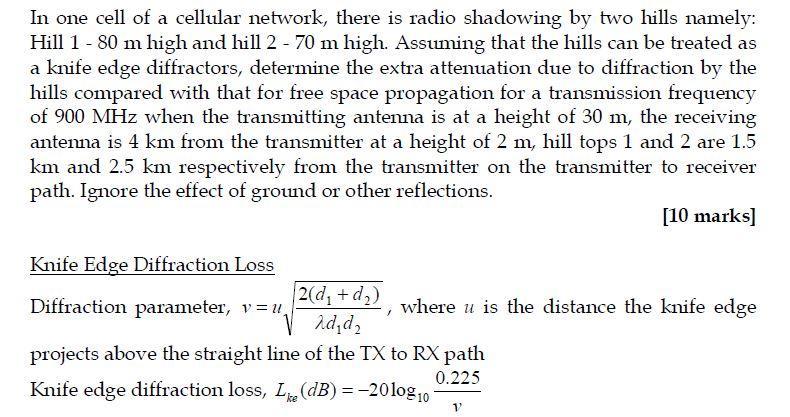 In one cell of a cellular network, there is radio shadowing by two hills namely: Hill 1 - 80 m high and hill 2 - 70 m high. Assuming that the hills can be treated as a knife edge diffractors, determine the extra attenuation due to diffraction by the hills compared with that for free space propagation for a transmission frequency of 900 MHz when the transmitting antenna is at a height of 30 m, the receiving antenna is 4 km from the transmitter at a height of 2 m, hill tops 1 and 2 are 1.5 km and 2.5 km respectively from the transmitter on the transmitter to receiver path. Ignore the effect of ground or other reflections.

[10 marks]

Knife Edge Diffraction Loss

Diffraction parameter, $v = u\sqrt{\frac{2(d_1 + d_2)}{\lambda d_1 d_2}}$, where $u$ is the distance the knife edge projects above the straight line of the TX to RX path

Knife edge diffraction loss, $L_{ke}(dB) = -20\log_{10}\frac{0.225}{v}$